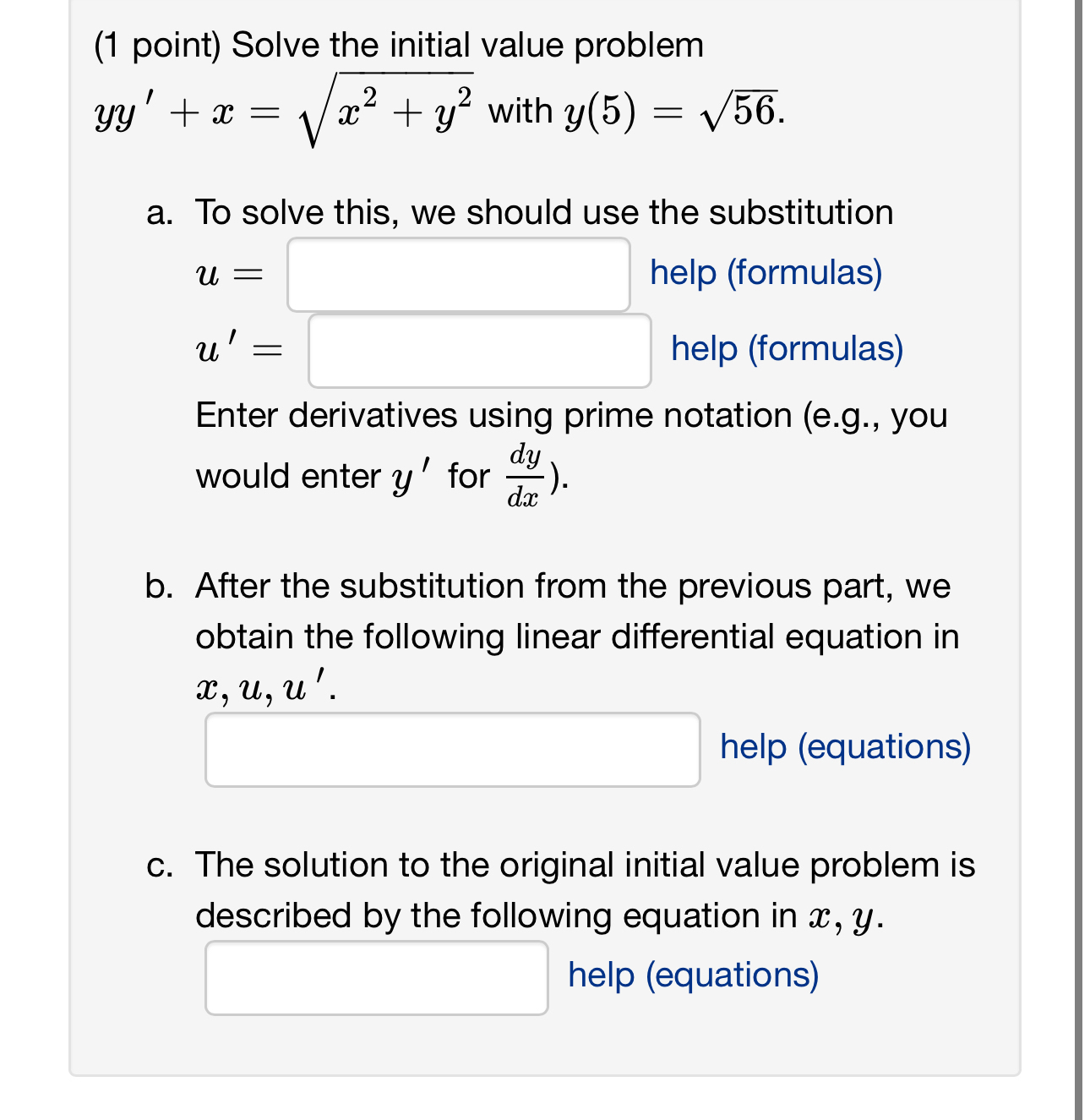 (1 point) Solve the initial value problem
$yy' + x = \sqrt{x^2 + y^2}$ with $y(5) = \sqrt{56}$.

a. To solve this, we should use the substitution
$u =$ help (formulas)
$u' =$ help (formulas)
Enter derivatives using prime notation (e.g., you would enter $y'$ for $\frac{dy}{dx}$).

b. After the substitution from the previous part, we obtain the following linear differential equation in $x, u, u'$.
help (equations)

c. The solution to the original initial value problem is described by the following equation in $x, y$.
help (equations)